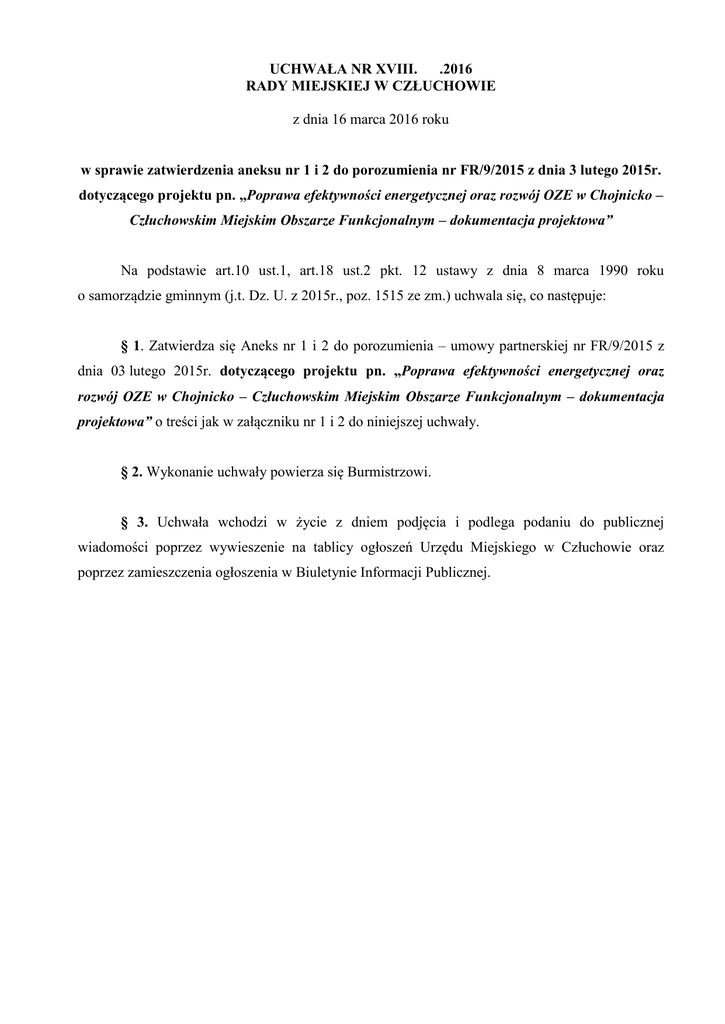 UCHWAŁA NR XVIII.      .2016
RADY MIEJSKIEJ W CZŁUCHOWIE

z dnia 16 marca 2016 roku

w sprawie zatwierdzenia aneksu nr 1 i 2 do porozumienia nr FR/9/2015 z dnia 3 lutego 2015r. dotyczącego projektu pn. „Poprawa efektywności energetycznej oraz rozwój OZE w Chojnicko – Człuchowskim Miejskim Obszarze Funkcjonalnym – dokumentacja projektowa”

Na podstawie art.10 ust.1, art.18 ust.2 pkt. 12 ustawy z dnia 8 marca 1990 roku o samorządzie gminnym (j.t. Dz. U. z 2015r., poz. 1515 ze zm.) uchwala się, co następuje:

§ 1. Zatwierdza się Aneks nr 1 i 2 do porozumienia – umowy partnerskiej nr FR/9/2015 z dnia 03 lutego 2015r. dotyczącego projektu pn. „Poprawa efektywności energetycznej oraz rozwój OZE w Chojnicko – Człuchowskim Miejskim Obszarze Funkcjonalnym – dokumentacja projektowa” o treści jak w załączniku nr 1 i 2 do niniejszej uchwały.

§ 2. Wykonanie uchwały powierza się Burmistrzowi.

§ 3. Uchwała wchodzi w życie z dniem podjęcia i podlega podaniu do publicznej wiadomości poprzez wywieszenie na tablicy ogłoszeń Urzędu Miejskiego w Człuchowie oraz poprzez zamieszczenia ogłoszenia w Biuletynie Informacji Publicznej.